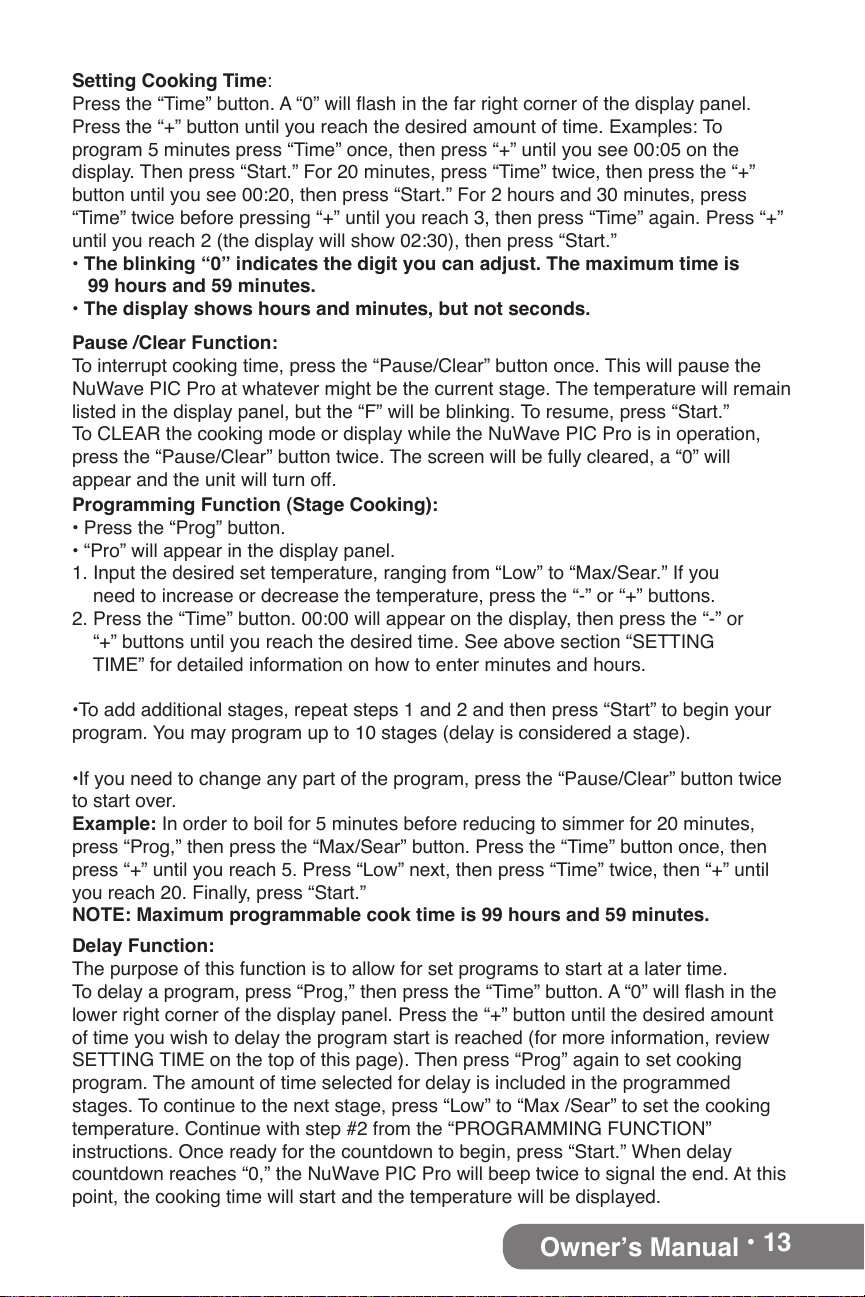 Setting Cooking Time:
Press the "Time" button. A "0" will flash in the far right corner of the display panel. Press the "+" button until you reach the desired amount of time. Examples: To program 5 minutes press "Time" once, then press "+" until you see 00:05 on the display. Then press "Start." For 20 minutes, press "Time" twice, then press the "+" button until you see 00:20, then press "Start." For 2 hours and 30 minutes, press "Time" twice before pressing "+" until you reach 3, then press "Time" again. Press "+" until you reach 2 (the display will show 02:30), then press "Start."
• The blinking "0" indicates the digit you can adjust. The maximum time is 99 hours and 59 minutes.
• The display shows hours and minutes, but not seconds.

Pause /Clear Function:
To interrupt cooking time, press the "Pause/Clear" button once. This will pause the NuWave PIC Pro at whatever might be the current stage. The temperature will remain listed in the display panel, but the "F" will be blinking. To resume, press "Start."
To CLEAR the cooking mode or display while the NuWave PIC Pro is in operation, press the "Pause/Clear" button twice. The screen will be fully cleared, a "0" will appear and the unit will turn off.

Programming Function (Stage Cooking):
• Press the "Prog" button.
• "Pro" will appear in the display panel.
1. Input the desired set temperature, ranging from "Low" to "Max/Sear." If you need to increase or decrease the temperature, press the "-" or "+" buttons.
2. Press the "Time" button. 00:00 will appear on the display, then press the "-" or "+" buttons until you reach the desired time. See above section "SETTING TIME" for detailed information on how to enter minutes and hours.

•To add additional stages, repeat steps 1 and 2 and then press "Start" to begin your program. You may program up to 10 stages (delay is considered a stage).

•If you need to change any part of the program, press the "Pause/Clear" button twice to start over.
Example: In order to boil for 5 minutes before reducing to simmer for 20 minutes, press "Prog," then press the "Max/Sear" button. Press the "Time" button once, then press "+" until you reach 5. Press "Low" next, then press "Time" twice, then "+" until you reach 20. Finally, press "Start."
NOTE: Maximum programmable cook time is 99 hours and 59 minutes.

Delay Function:
The purpose of this function is to allow for set programs to start at a later time.
To delay a program, press "Prog," then press the "Time" button. A "0" will flash in the lower right corner of the display panel. Press the "+" button until the desired amount of time you wish to delay the program start is reached (for more information, review SETTING TIME on the top of this page). Then press "Prog" again to set cooking program. The amount of time selected for delay is included in the programmed stages. To continue to the next stage, press "Low" to "Max /Sear" to set the cooking temperature. Continue with step #2 from the "PROGRAMMING FUNCTION" instructions. Once ready for the countdown to begin, press "Start." When delay countdown reaches "0," the NuWave PIC Pro will beep twice to signal the end. At this point, the cooking time will start and the temperature will be displayed.

Owner's Manual • 13